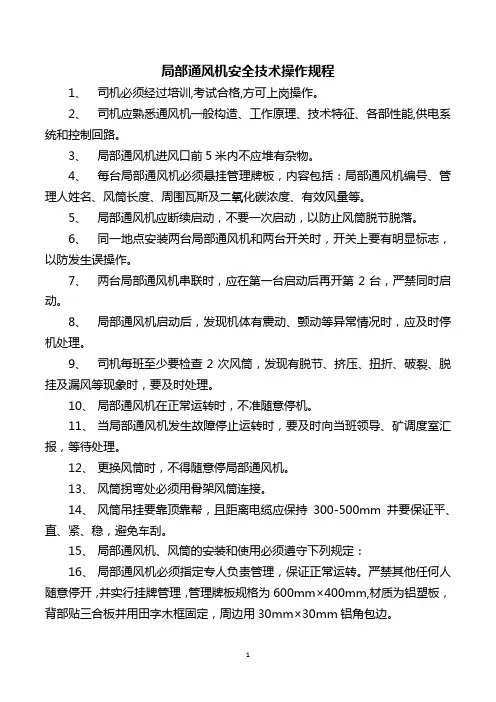 局部通风机安全技术操作规程

1、 司机必须经过培训,考试合格,方可上岗操作。

2、 司机应熟悉通风机一般构造、工作原理、技术特征、各部性能,供电系统和控制回路。

3、 局部通风机进风口前 5 米内不应堆有杂物。

4、 每台局部通风机必须悬挂管理牌板，内容包括：局部通风机编号、管理人姓名、风筒长度、周围瓦斯及二氧化碳浓度、有效风量等。

5、 局部通风机应断续启动，不要一次启动，以防止风筒脱节脱落。

6、 同一地点安装两台局部通风机和两台开关时，开关上要有明显标志，以防发生误操作。

7、 两台局部通风机串联时，应在第一台启动后再开第 2 台，严禁同时启动。

8、 局部通风机启动后，发现机体有震动、颤动等异常情况时，应及时停机处理。

9、 司机每班至少要检查 2 次风筒，发现有脱节、挤压、扭折、破裂、脱挂及漏风等现象时，要及时处理。

10、 局部通风机在正常运转时，不准随意停机。

11、 当局部通风机发生故障停止运转时，要及时向当班领导、矿调度室汇报，等待处理。

12、 更换风筒时，不得随意停局部通风机。

13、 风筒拐弯处必须用骨架风筒连接。

14、 风筒吊挂要靠顶靠帮，且距离电缆应保持 300-500mm 并要保证平、直、紧、稳，避免车刮。

15、 局部通风机、风筒的安装和使用必须遵守下列规定：

16、 局部通风机必须指定专人负责管理，保证正常运转。严禁其他任何人随意停开，并实行挂牌管理，管理牌板规格为 600mm×400mm,材质为铝塑板，背部贴三合板并用田字木框固定，周边用 30mm×30mm 铝角包边。

1